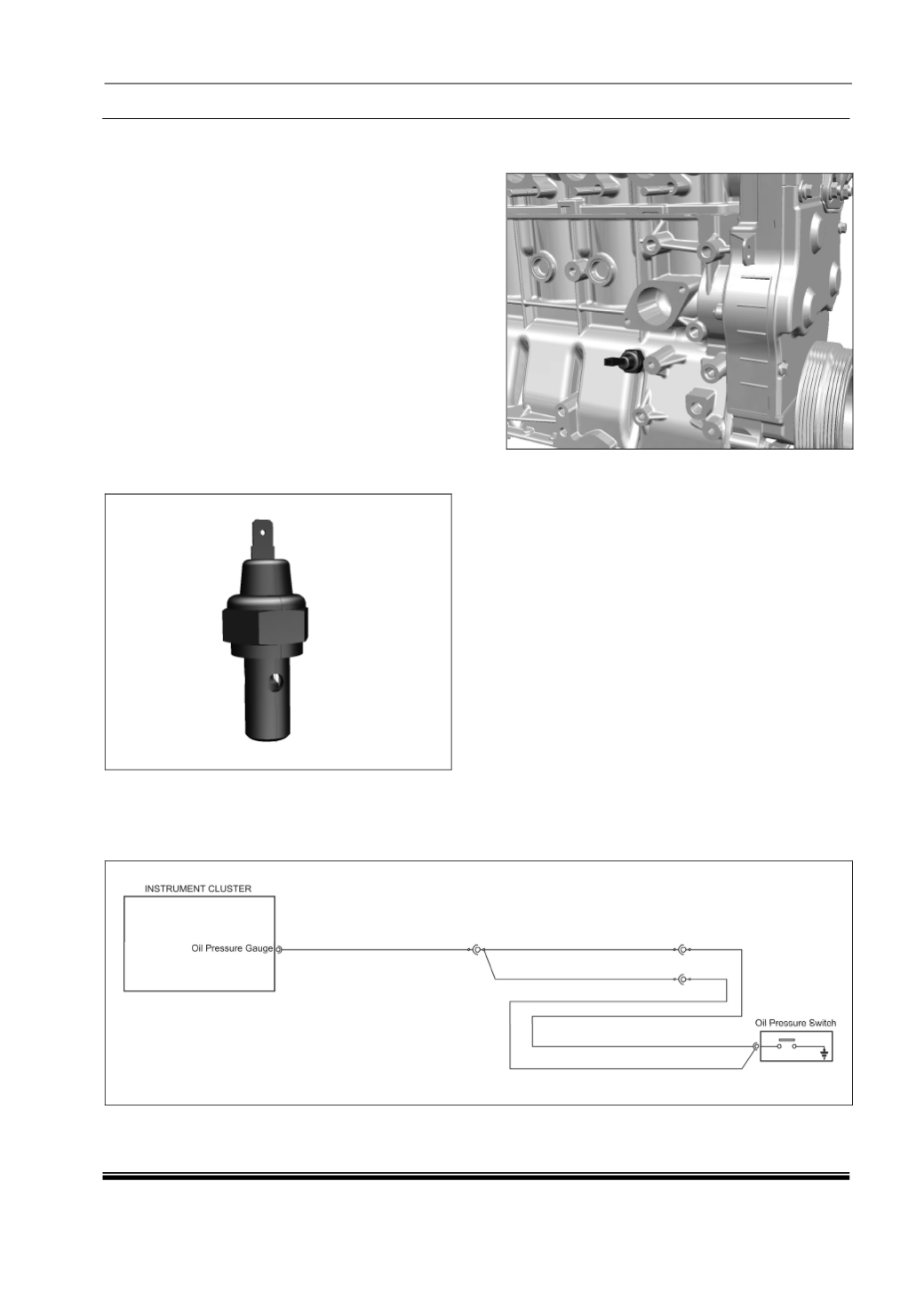 INSTRUMENT CLUSTER

Oil Pressure Gauge

Oil Pressure Switch